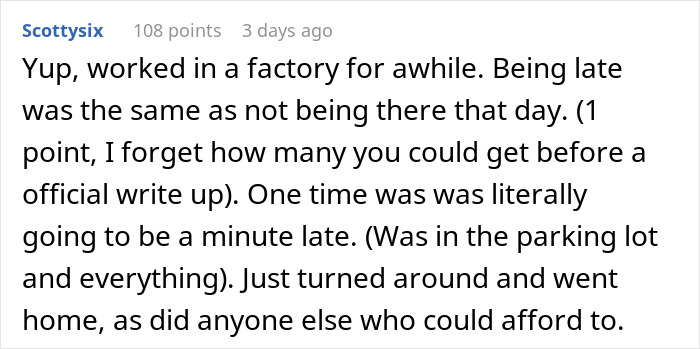 Scottysix 108 points 3 days ago

Yup, worked in a factory for awhile. Being late was the same as not being there that day. (1 point, I forget how many you could get before a official write up). One time was was literally going to be a minute late. (Was in the parking lot and everything). Just turned around and went home, as did anyone else who could afford to.